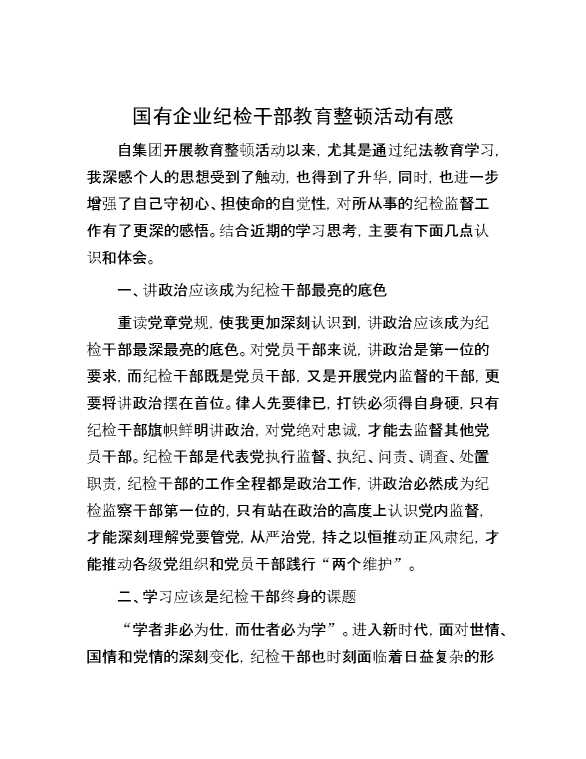 国有企业纪检干部教育整顿活动有感

自集团开展教育整顿活动以来，尤其是通过纪法教育学习，我深感个人的思想受到了触动，也得到了升华，同时，也进一步增强了自己守初心、担使命的自觉性，对所从事的纪检监督工作有了更深的感悟。结合近期的学习思考，主要有下面几点认识和体会。

一、讲政治应该成为纪检干部最亮的底色

重读党章党规，使我更加深刻认识到，讲政治应该成为纪检干部最深最亮的底色。对党员干部来说，讲政治是第一位的要求，而纪检干部既是党员干部，又是开展党内监督的干部，更要将讲政治摆在首位。律人先要律已，打铁必须得自身硬，只有纪检干部旗帜鲜明讲政治，对党绝对忠诚，才能去监督其他党员干部。纪检干部是代表党执行监督、执纪、问责、调查、处置职责，纪检干部的工作全程都是政治工作，讲政治必然成为纪检监察干部第一位的，只有站在政治的高度上认识党内监督，才能深刻理解党要管党，从严治党，持之以恒推动正风肃纪，才能推动各级党组织和党员干部践行“两个维护”。

二、学习应该是纪检干部终身的课题

“学者非必为仕，而仕者必为学”。进入新时代，面对世情、国情和党情的深刻变化，纪检干部也时刻面临着日益复杂的形